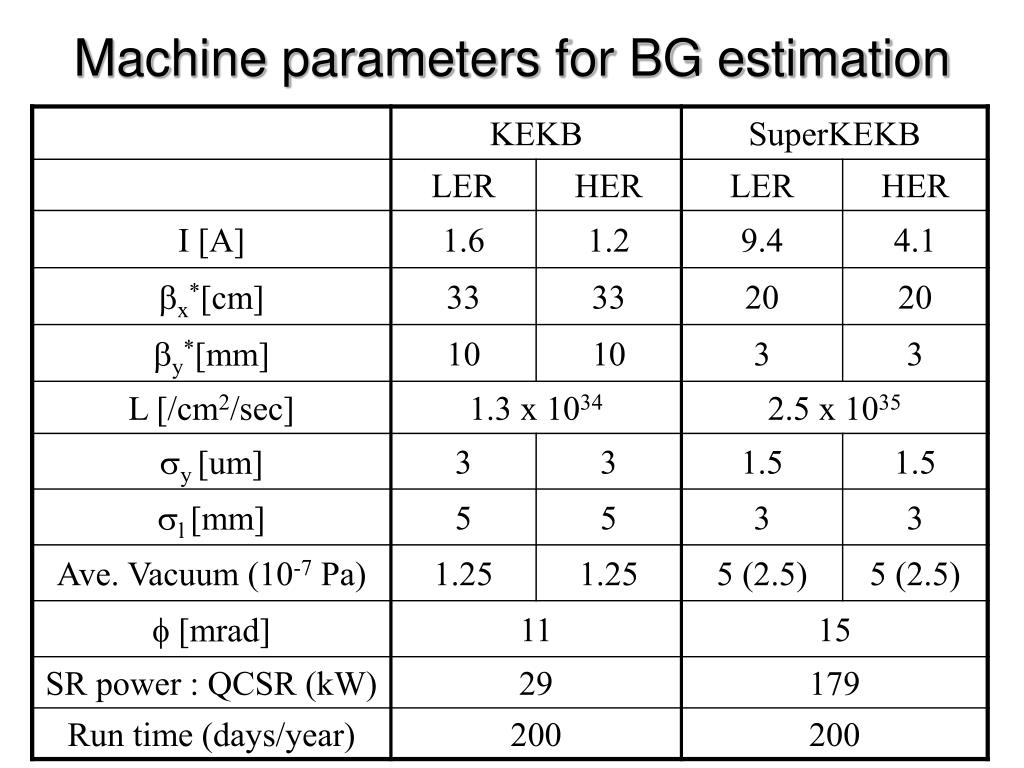 Machine parameters for BG estimation

| | KEKB | | SuperKEKB | |
|---|---|---|---|---|
| | LER | HER | LER | HER |
| I [A] | 1.6 | 1.2 | 9.4 | 4.1 |
| $\beta_x^*$[cm] | 33 | 33 | 20 | 20 |
| $\beta_y^*$[mm] | 10 | 10 | 3 | 3 |
| L [/cm$^2$/sec] | 1.3 x $10^{34}$ | | 2.5 x $10^{35}$ | |
| $\sigma_y$ [um] | 3 | 3 | 1.5 | 1.5 |
| $\sigma_l$ [mm] | 5 | 5 | 3 | 3 |
| Ave. Vacuum ($10^{-7}$ Pa) | 1.25 | 1.25 | 5 (2.5) | 5 (2.5) |
| $\phi$ [mrad] | 11 | | 15 | |
| SR power : QCSR (kW) | 29 | | 179 | |
| Run time (days/year) | 200 | | 200 | |